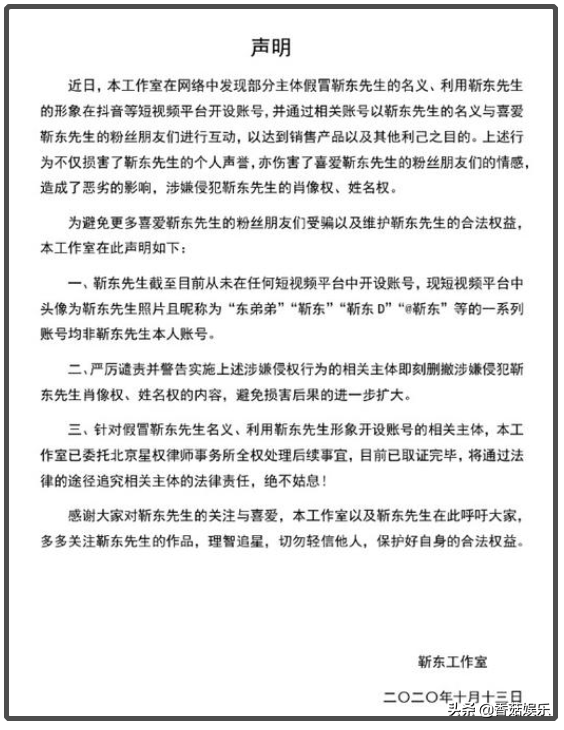 声明

近日，本工作室在网络中发现部分主体假冒靳东先生的名义、利用靳东先生的形象在抖音等短视频平台开设账号，并通过相关账号以靳东先生的名义与喜爱靳东先生的粉丝朋友们进行互动，以达到销售产品以及其他利己之目的。上述行为不仅损害了靳东先生的个人声誉，亦伤害了喜爱靳东先生的粉丝朋友们的情感，造成了恶劣的影响，涉嫌侵犯靳东先生的肖像权、姓名权。

为避免更多喜爱靳东先生的粉丝朋友们受骗以及维护靳东先生的合法权益，本工作室在此声明如下：

一、靳东先生截至目前从未在任何短视频平台中开设账号，现短视频平台中头像为靳东先生照片且昵称为“东弟弟”“靳东”“靳东 D”“@靳东”等的一系列账号均非靳东先生本人账号。

二、严厉谴责并警告实施上述涉嫌侵权行为的相关主体即刻删撤涉嫌侵犯靳东先生肖像权、姓名权的内容，避免损害后果的进一步扩大。

三、针对假冒靳东先生名义、利用靳东先生形象开设账号的相关主体，本工作室已委托北京星权律师事务所全权处理后续事宜，目前已取证完毕，将通过法律的途径追究相关主体的法律责任，绝不姑息！

感谢大家对靳东先生的关注与喜爱，本工作室以及靳东先生在此呼吁大家，多多关注靳东先生的作品，理智追星，切勿轻信他人，保护好自身的合法权益。

靳东工作室

二〇二〇年十月十三日

头条 @香菇娱乐